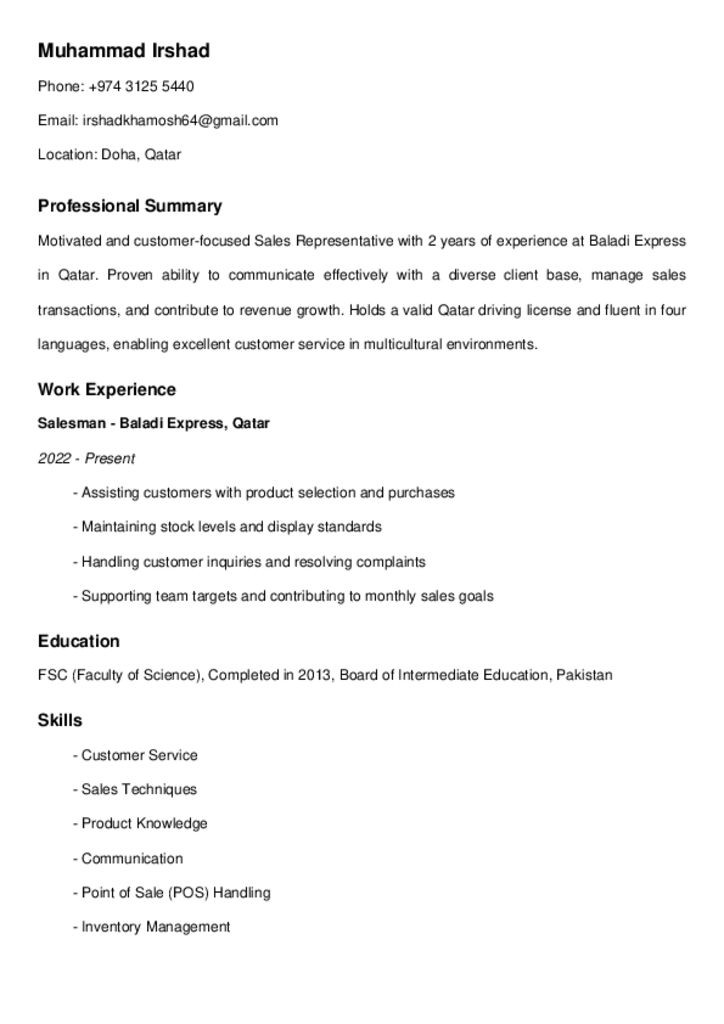 Muhammad Irshad

Phone: +974 3125 5440

Email: irshadkhamosh64@gmail.com

Location: Doha, Qatar

Professional Summary

Motivated and customer-focused Sales Representative with 2 years of experience at Baladi Express in Qatar. Proven ability to communicate effectively with a diverse client base, manage sales transactions, and contribute to revenue growth. Holds a valid Qatar driving license and fluent in four languages, enabling excellent customer service in multicultural environments.

Work Experience

Salesman - Baladi Express, Qatar

2022 - Present

- Assisting customers with product selection and purchases

- Maintaining stock levels and display standards

- Handling customer inquiries and resolving complaints

- Supporting team targets and contributing to monthly sales goals

Education

FSC (Faculty of Science), Completed in 2013, Board of Intermediate Education, Pakistan

Skills

- Customer Service

- Sales Techniques

- Product Knowledge

- Communication

- Point of Sale (POS) Handling

- Inventory Management